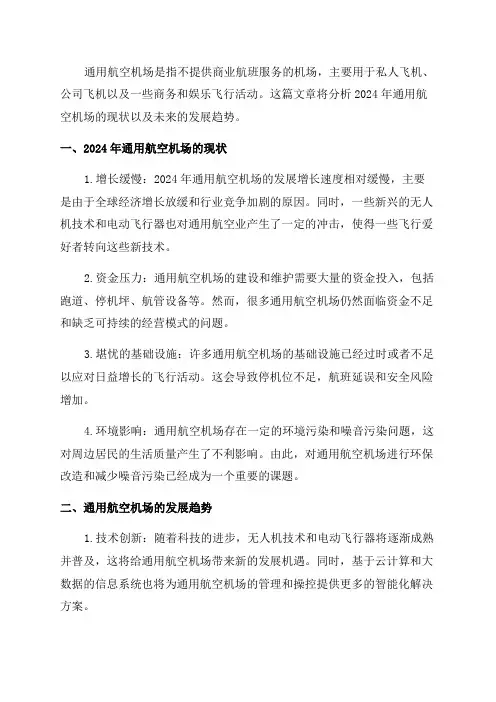 通用航空机场是指不提供商业航班服务的机场，主要用于私人飞机、公司飞机以及一些商务和娱乐飞行活动。这篇文章将分析 2024 年通用航空机场的现状以及未来的发展趋势。

一、2024 年通用航空机场的现状

1. 增长缓慢：2024 年通用航空机场的发展增长速度相对缓慢，主要是由于全球经济增长放缓和行业竞争加剧的原因。同时，一些新兴的无人机技术和电动飞行器也对通用航空业产生了一定的冲击，使得一些飞行爱好者转向这些新技术。

2. 资金压力：通用航空机场的建设和维护需要大量的资金投入，包括跑道、停机坪、航管设备等。然而，很多通用航空机场仍然面临资金不足和缺乏可持续的经营模式的问题。

3. 堪忧的基础设施：许多通用航空机场的基础设施已经过时或者不足以应对日益增长的飞行活动。这会导致停机位不足，航班延误和安全风险增加。

4. 环境影响：通用航空机场存在一定的环境污染和噪音污染问题，这对周边居民的生活质量产生了不利影响。由此，对通用航空机场进行环保改造和减少噪音污染已经成为一个重要的课题。

二、通用航空机场的发展趋势

1. 技术创新：随着科技的进步，无人机技术和电动飞行器将逐渐成熟并普及，这将给通用航空机场带来新的发展机遇。同时，基于云计算和大数据的信息系统也将为通用航空机场的管理和操控提供更多的智能化解决方案。